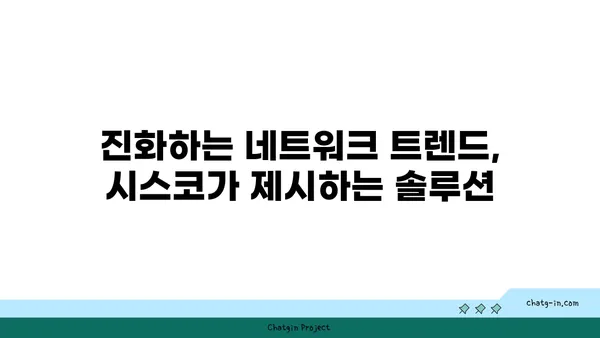 진화하는 네트워크 트렌드,
시스코가 제시하는 솔루션

chatg-in.com

Chatgin Project